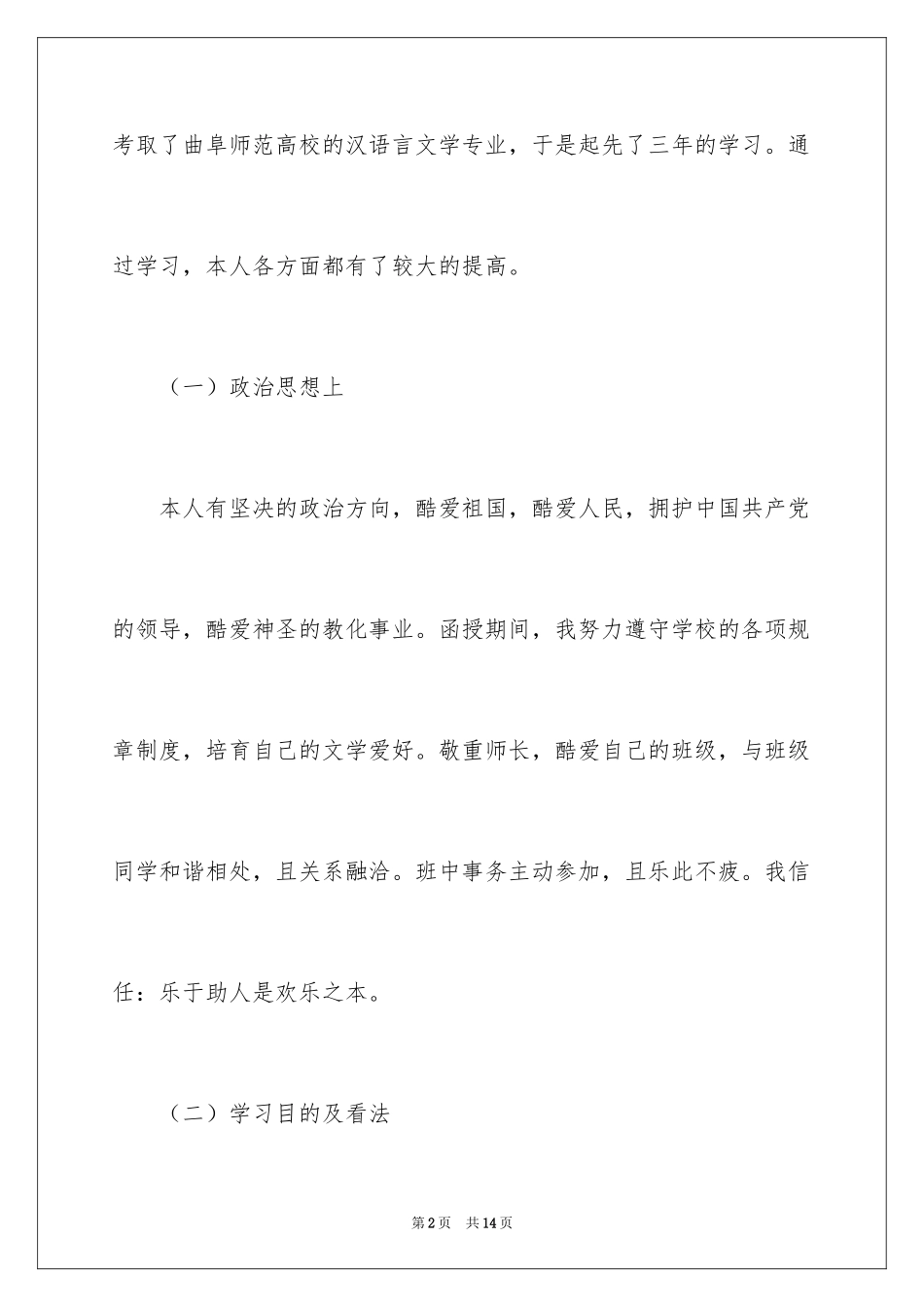 考取了曲阜师范高校的汉语言文学专业，于是起先了三年的学习。通过学习，本人各方面都有了较大的提高。

（一）政治思想上

本人有坚决的政治方向，酷爱祖国，酷爱人民，拥护中国共产党的领导，酷爱神圣的教化事业。函授期间，我努力遵守学校的各项规章制度，培育自己的文学爱好。敬重师长，酷爱自己的班级，与班级同学和谐相处，且关系融洽。班中事务主动参加，且乐此不疲。我信任：乐于助人是欢乐之本。

（二）学习目的及看法

第2页　共14页